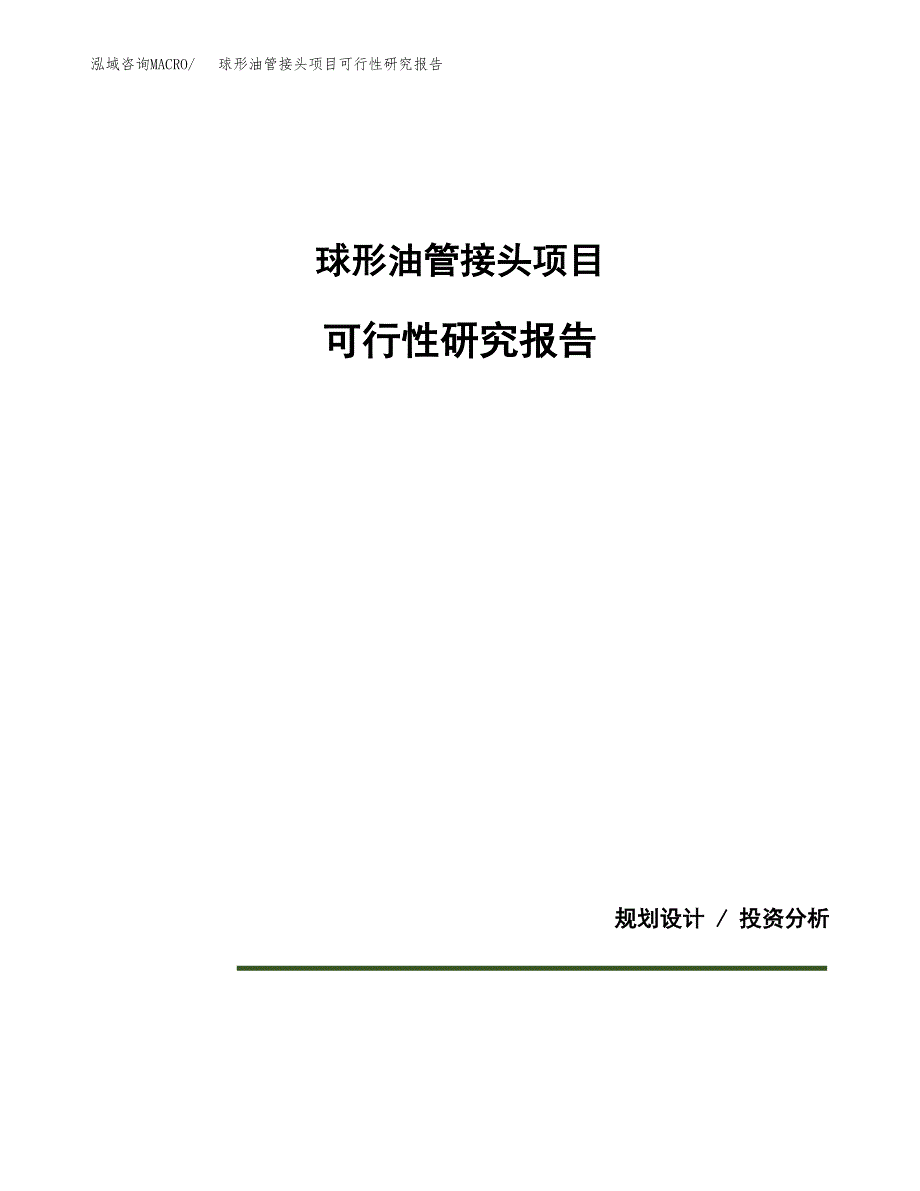 泓域咨询MACRO/ 球形油管接头项目可行性研究报告

球形油管接头项目

可行性研究报告

规划设计 / 投资分析